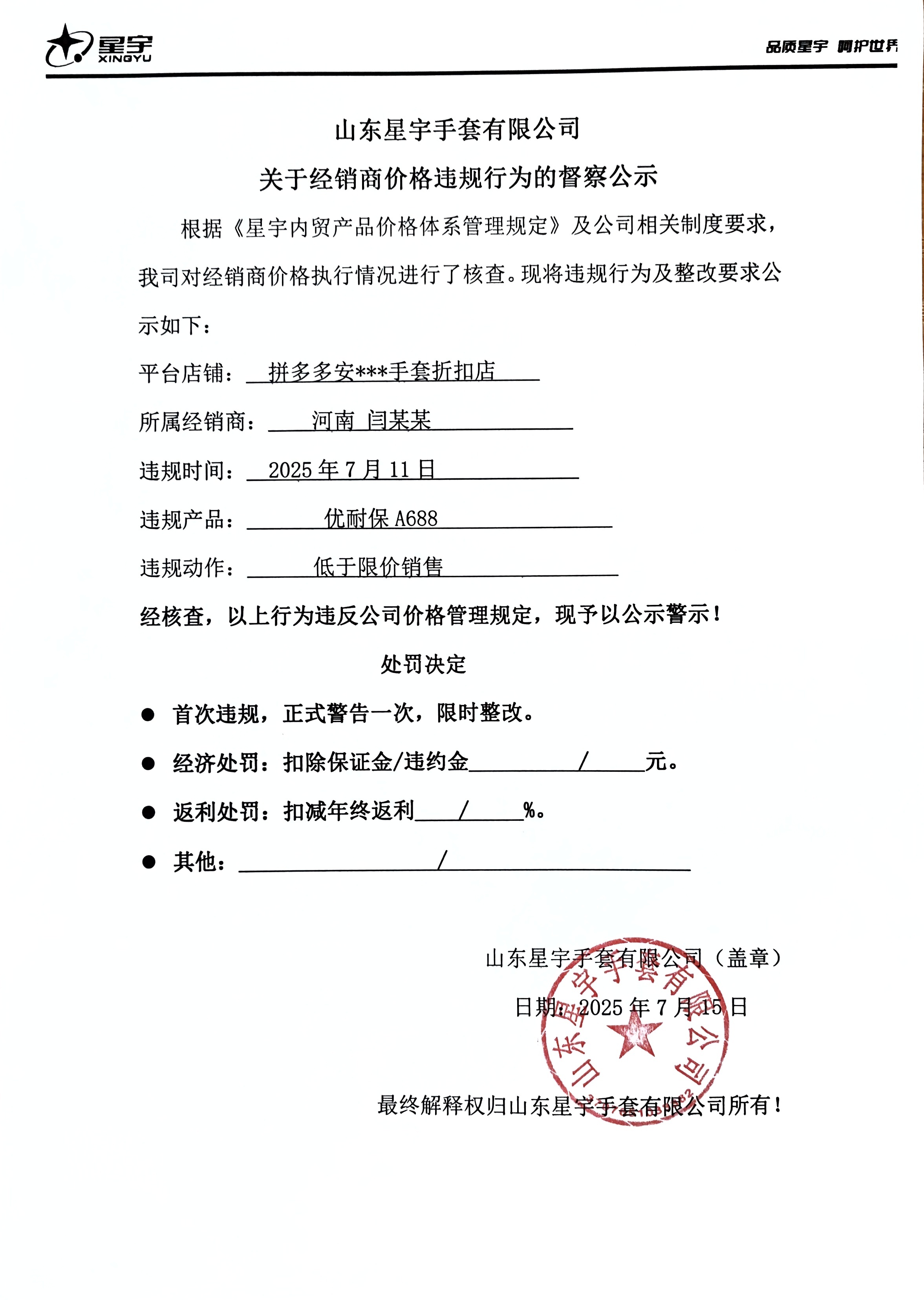 星宇
XINGYU

品质星宇 呵护世界

山东星宇手套有限公司
关于经销商价格违规行为的督察公示

根据《星宇内贸产品价格体系管理规定》及公司相关制度要求，我司对经销商价格执行情况进行了核查。现将违规行为及整改要求公示如下：

平台店铺：拼多多安***手套折扣店

所属经销商：河南 闫某某

违规时间：2025 年 7 月 11 日

违规产品：优耐保 A688

违规动作：低于限价销售

经核查，以上行为违反公司价格管理规定，现予以公示警示！

处罚决定

● 首次违规，正式警告一次，限时整改。

● 经济处罚：扣除保证金/违约金 / 元。

● 返利处罚：扣减年终返利 / %。

● 其他： /

山东星宇手套有限公司（盖章）

日期：2025 年 7 月 15 日

山东星宇手套有限公司

最终解释权归山东星宇手套有限公司所有！